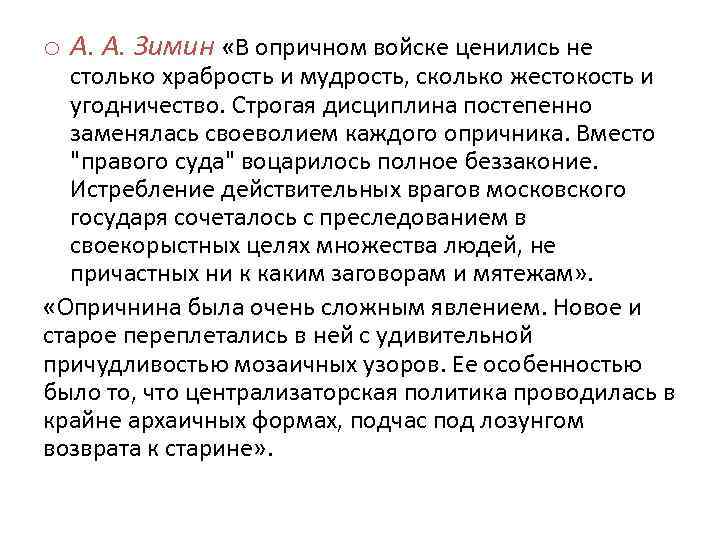 А. А. Зимин «В опричном войске ценились не столько храбрость и мудрость, сколько жестокость и угодничество. Строгая дисциплина постепенно заменялась своеволием каждого опричника. Вместо "правого суда" воцарилось полное беззаконие. Истребление действительных врагов московского государя сочеталось с преследованием в своекорыстных целях множества людей, не причастных ни к каким заговорам и мятежам».

«Опричнина была очень сложным явлением. Новое и старое переплетались в ней с удивительной причудливостью мозаичных узоров. Ее особенностью было то, что централизаторская политика проводилась в крайне архаичных формах, подчас под лозунгом возврата к старине».